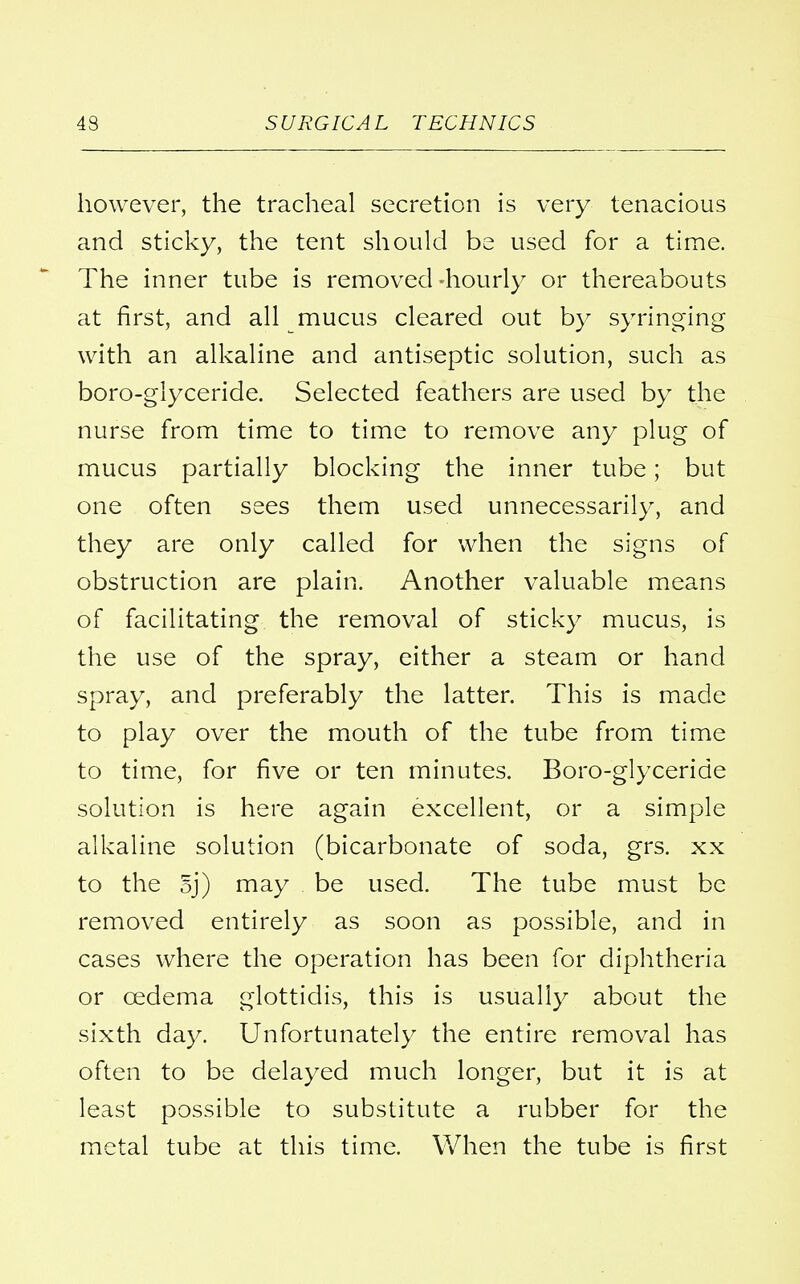 48 SURGICAL TECHNICS

however, the tracheal secretion is very tenacious and sticky, the tent should be used for a time. The inner tube is removed hourly or thereabouts at first, and all mucus cleared out by syringing with an alkaline and antiseptic solution, such as boro-glyceride. Selected feathers are used by the nurse from time to time to remove any plug of mucus partially blocking the inner tube; but one often sees them used unnecessarily, and they are only called for when the signs of obstruction are plain. Another valuable means of facilitating the removal of sticky mucus, is the use of the spray, either a steam or hand spray, and preferably the latter. This is made to play over the mouth of the tube from time to time, for five or ten minutes. Boro-glyceride solution is here again excellent, or a simple alkaline solution (bicarbonate of soda, grs. xx to the ℥j) may be used. The tube must be removed entirely as soon as possible, and in cases where the operation has been for diphtheria or œdema glottidis, this is usually about the sixth day. Unfortunately the entire removal has often to be delayed much longer, but it is at least possible to substitute a rubber for the metal tube at this time. When the tube is first